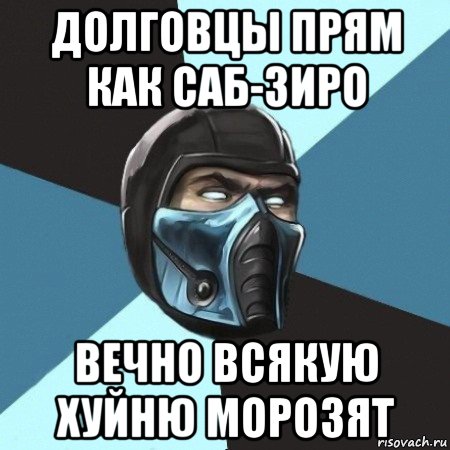 ДОЛГОВЦЫ ПРЯМ КАК САБ-ЗИРО

ВЕЧНО ВСЯКУЮ ХУЙНЮ МОРОЗЯТ

risovach.ru